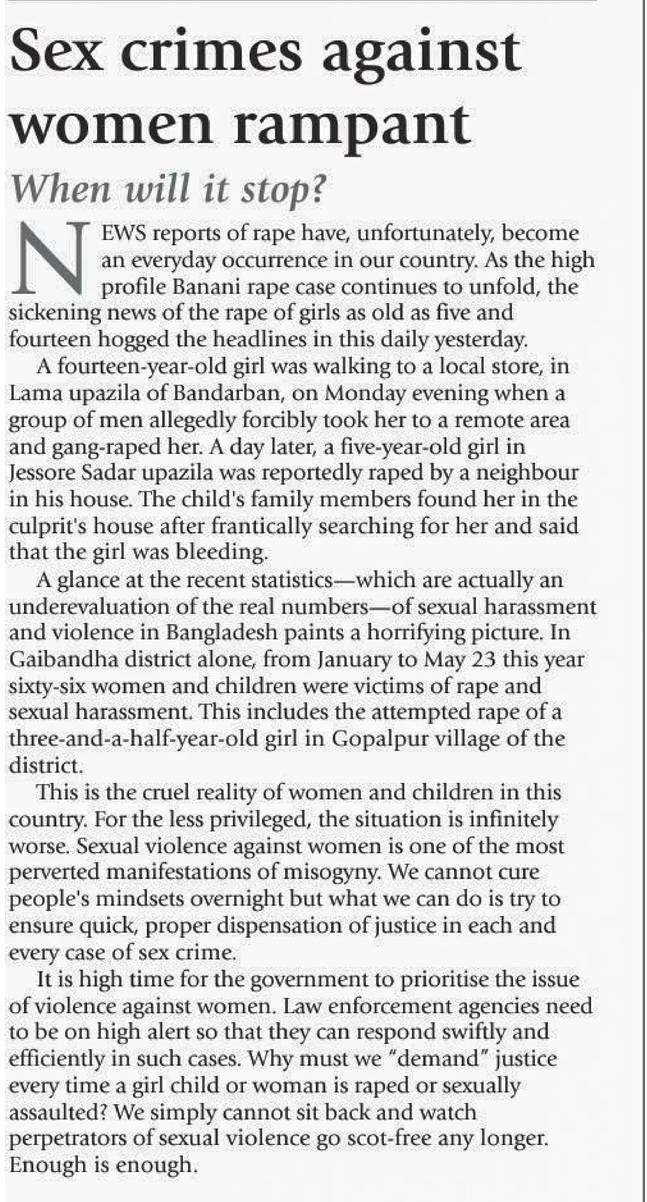 Sex crimes against women rampant

When will it stop?

NEWS reports of rape have, unfortunately, become an everyday occurrence in our country. As the high profile Banani rape case continues to unfold, the sickening news of the rape of girls as old as five and fourteen hogged the headlines in this daily yesterday.

A fourteen-year-old girl was walking to a local store, in Lama upazila of Bandarban, on Monday evening when a group of men allegedly forcibly took her to a remote area and gang-raped her. A day later, a five-year-old girl in Jessore Sadar upazila was reportedly raped by a neighbour in his house. The child's family members found her in the culprit's house after frantically searching for her and said that the girl was bleeding.

A glance at the recent statistics—which are actually an underevaluation of the real numbers—of sexual harassment and violence in Bangladesh paints a horrifying picture. In Gaibandha district alone, from January to May 23 this year sixty-six women and children were victims of rape and sexual harassment. This includes the attempted rape of a three-and-a-half-year-old girl in Gopalpur village of the district.

This is the cruel reality of women and children in this country. For the less privileged, the situation is infinitely worse. Sexual violence against women is one of the most perverted manifestations of misogyny. We cannot cure people's mindsets overnight but what we can do is try to ensure quick, proper dispensation of justice in each and every case of sex crime.

It is high time for the government to prioritise the issue of violence against women. Law enforcement agencies need to be on high alert so that they can respond swiftly and efficiently in such cases. Why must we "demand" justice every time a girl child or woman is raped or sexually assaulted? We simply cannot sit back and watch perpetrators of sexual violence go scot-free any longer. Enough is enough.